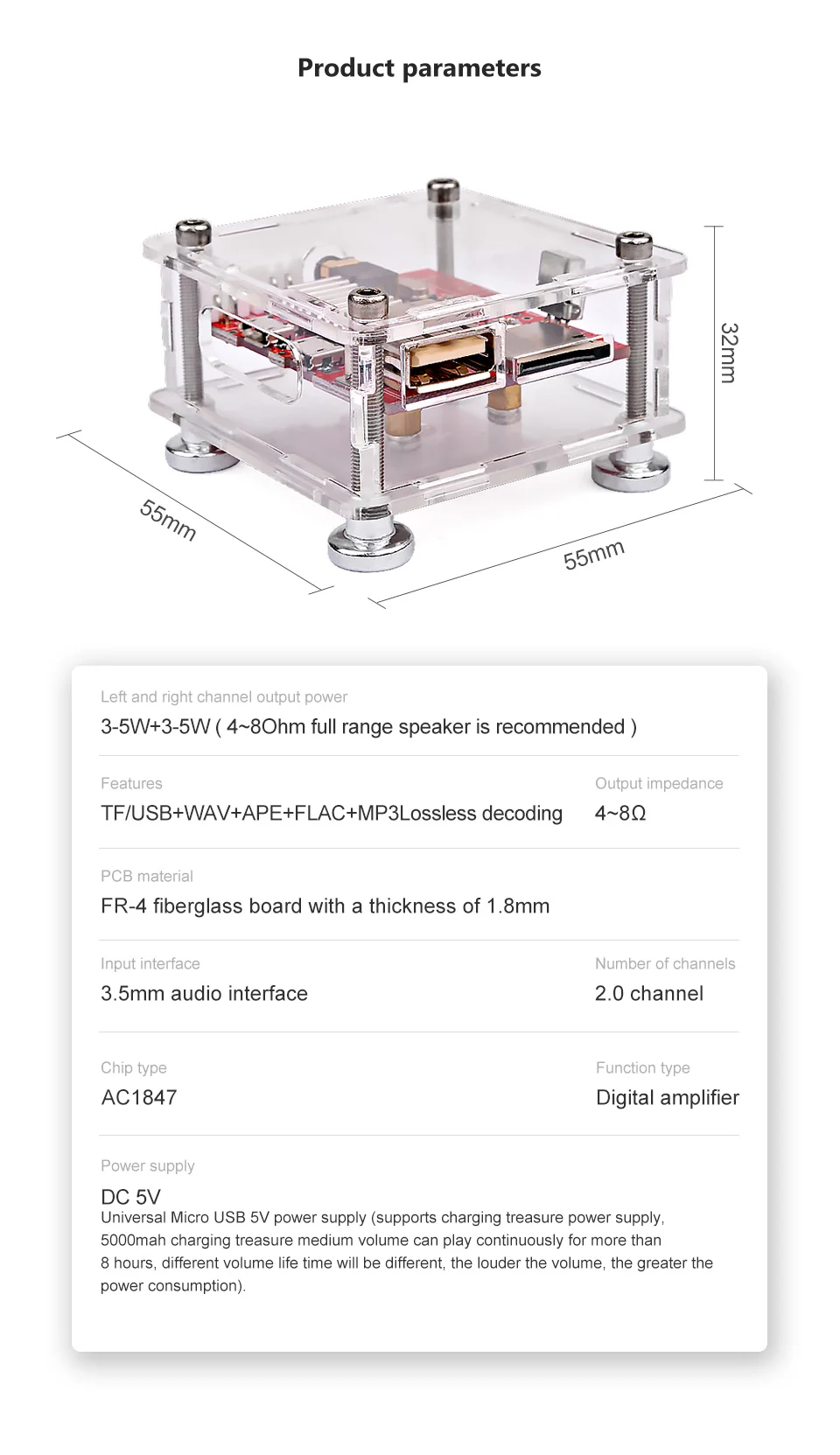 Product parameters

32mm

55mm

55mm

Left and right channel output power

3-5W+3-5W ( 4~8Ohm full range speaker is recommended )

Features

TF/USB+WAV+APE+FLAC+MP3Lossless decoding

Output impedance

4~8Ω

PCB material

FR-4 fiberglass board with a thickness of 1.8mm

Input interface

3.5mm audio interface

Number of channels

2.0 channel

Chip type

AC1847

Function type

Digital amplifier

Power supply

DC 5V

Universal Micro USB 5V power supply (supports charging treasure power supply, 5000mah charging treasure medium volume can play continuously for more than 8 hours, different volume life time will be different, the louder the volume, the greater the power consumption).